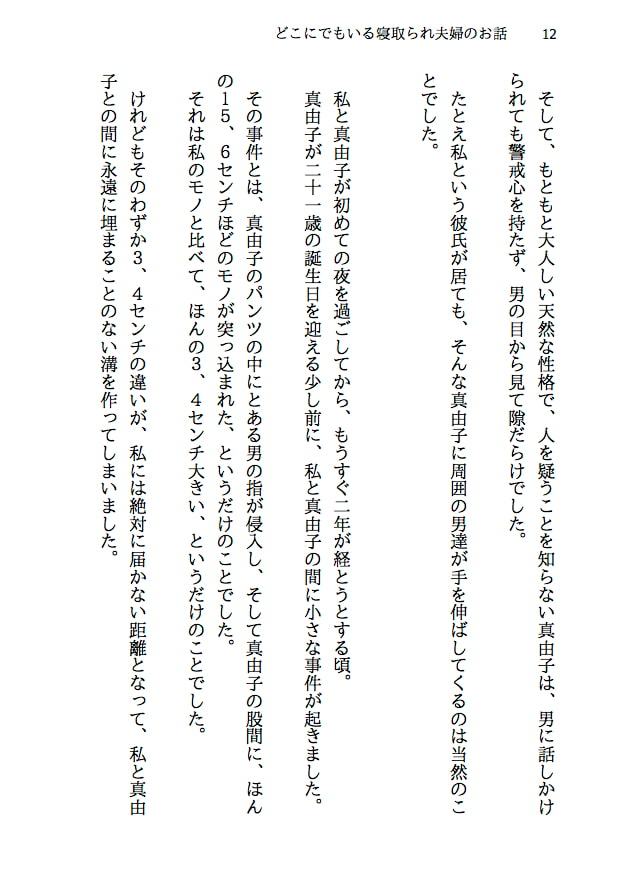 どこにでもいる寝取られ夫婦のお話　12

そして、もともと大人しい天然な性格で、人を疑うことを知らない真由子は、男に話しかけられても警戒心を持たず、男の目から見て隙だらけでした。

たとえ私という彼氏が居ても、そんな真由子に周囲の男達が手を伸ばしてくるのは当然のことでした。

私と真由子が初めての夜を過ごしてから、もうすぐ二年が経とうとする頃。

真由子が二十一歳の誕生日を迎える少し前に、私と真由子の間に小さな事件が起きました。

その事件とは、真由子のパンツの中にとある男の指が侵入し、そして真由子の股間に、ほんの15、6センチほどのモノが突っ込まれた、というだけのことでした。

それは私のモノと比べて、ほんの3、4センチ大きい、というだけのことでした。

けれどもそのわずか3、4センチの違いが、私には絶対に届かない距離となって、私と真由子との間に永遠に埋まることのない溝を作ってしまいました。